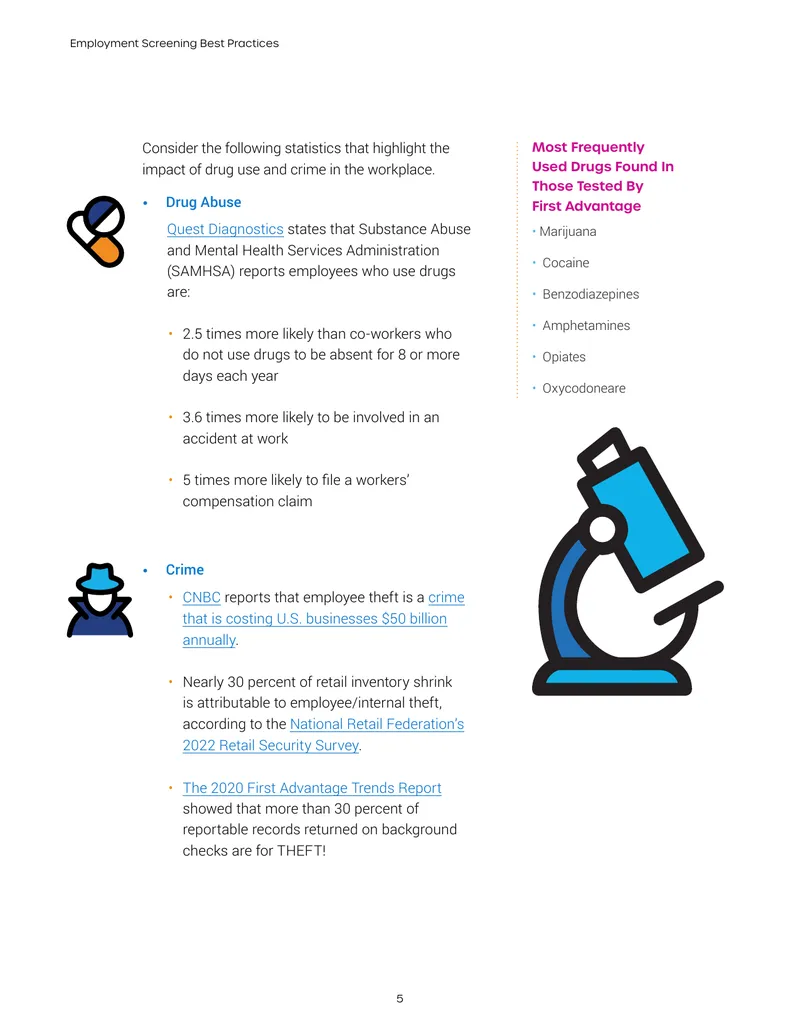 Employment Screening Best Practices

Consider the following statistics that highlight the impact of drug use and crime in the workplace.

• Drug Abuse

Quest Diagnostics states that Substance Abuse and Mental Health Services Administration (SAMHSA) reports employees who use drugs are:

• 2.5 times more likely than co-workers who do not use drugs to be absent for 8 or more days each year

• 3.6 times more likely to be involved in an accident at work

• 5 times more likely to file a workers' compensation claim

• Crime

• CNBC reports that employee theft is a crime that is costing U.S. businesses $50 billion annually.

• Nearly 30 percent of retail inventory shrink is attributable to employee/internal theft, according to the National Retail Federation's 2022 Retail Security Survey.

• The 2020 First Advantage Trends Report showed that more than 30 percent of reportable records returned on background checks are for THEFT!

Most Frequently Used Drugs Found In Those Tested By First Advantage

• Marijuana
• Cocaine
• Benzodiazepines
• Amphetamines
• Opiates
• Oxycodoneare

5